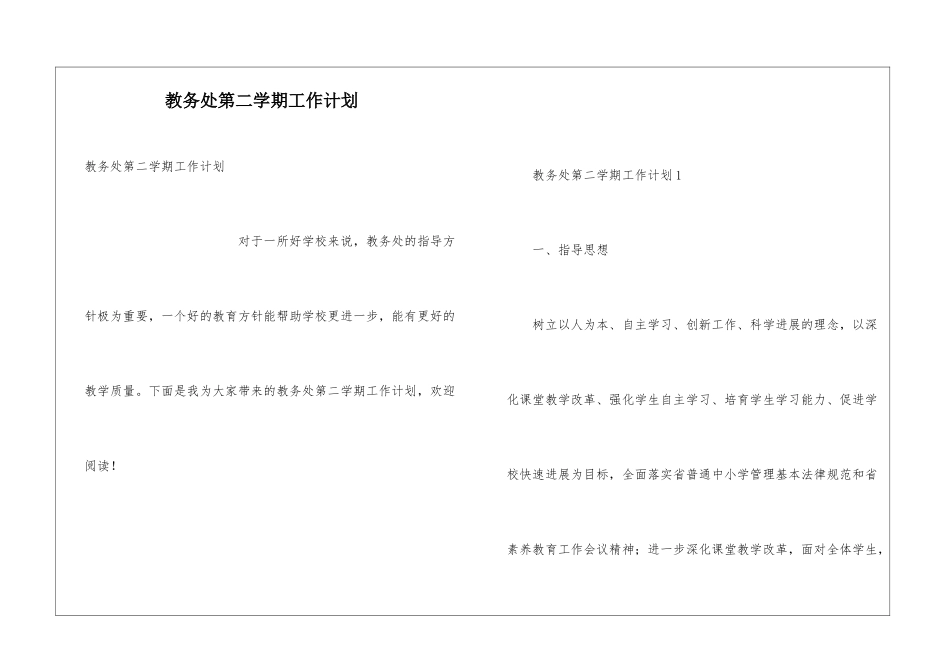 教务处第二学期工作计划

教务处第二学期工作计划

对于一所好学校来说，教务处的指导方针极为重要，一个好的教育方针能帮助学校更进一步，能有更好的教学质量。下面是我为大家带来的教务处第二学期工作计划，欢迎阅读！

教务处第二学期工作计划1

一、指导思想

树立以人为本、自主学习、创新工作、科学进展的理念，以深化课堂教学改革、强化学生自主学习、培育学生学习能力、促进学校快速进展为目标，全面落实省普通中小学管理基本法律规范和省素养教育工作会议精神；进一步深化课堂教学改革，面对全体学生，